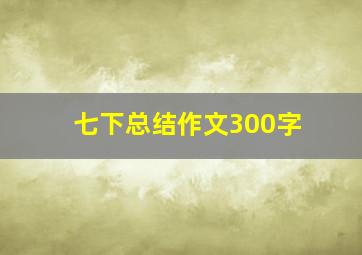 七下总结作文300字